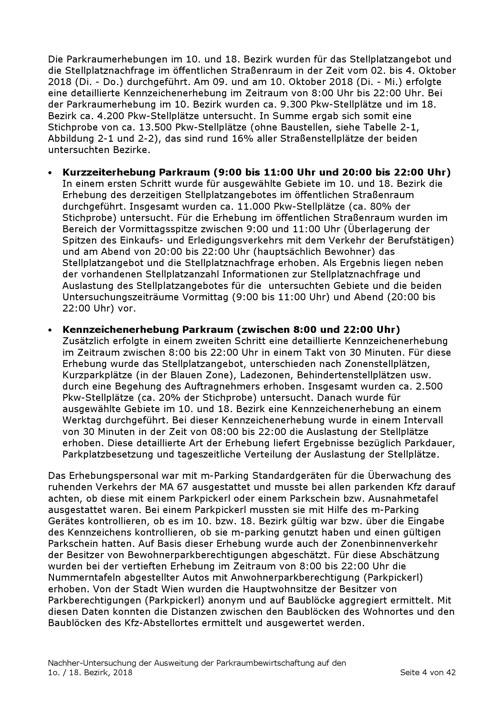 Die Parkraumerhebungen im 10. und 18. Bezirk wurden für das Stellplatzangebot und die Stellplatznachfrage im öffentlichen Straßenraum in der Zeit vom 02. bis 4. Oktober 2018 (Di. - Do.) durchgeführt. Am 09. und am 10. Oktober 2018 (Di. - Mi.) erfolgte eine detaillierte Kennzeichenerhebung im Zeitraum von 8:00 Uhr bis 22:00 Uhr. Bei der Parkraumerhebung im 10. Bezirk wurden ca. 9.300 Pkw-Stellplätze und im 18. Bezirk ca. 4.200 Pkw-Stellplätze untersucht. In Summe ergab sich somit eine Stichprobe von ca. 13.500 Pkw-Stellplätze (ohne Baustellen, siehe Tabelle 2-1, Abbildung 2-1 und 2-2), das sind rund 16% aller Straßenstellplätze der beiden untersuchten Bezirke.

• **Kurzzeiterhebung Parkraum (9:00 bis 11:00 Uhr und 20:00 bis 22:00 Uhr)**
In einem ersten Schritt wurde für ausgewählte Gebiete im 10. und 18. Bezirk die Erhebung des derzeitigen Stellplatzangebotes im öffentlichen Straßenraum durchgeführt. Insgesamt wurden ca. 11.000 Pkw-Stellplätze (ca. 80% der Stichprobe) untersucht. Für die Erhebung im öffentlichen Straßenraum wurden im Bereich der Vormittagsspitze zwischen 9:00 und 11:00 Uhr (Überlagerung der Spitzen des Einkaufs- und Erledigungsverkehrs mit dem Verkehr der Berufstätigen) und am Abend von 20:00 bis 22:00 Uhr (hauptsächlich Bewohner) das Stellplatzangebot und die Stellplatznachfrage erhoben. Als Ergebnis liegen neben der vorhandenen Stellplatzanzahl Informationen zur Stellplatznachfrage und Auslastung des Stellplatzangebotes für die untersuchten Gebiete und die beiden Untersuchungszeiträume Vormittag (9:00 bis 11:00 Uhr) und Abend (20:00 bis 22:00 Uhr) vor.

• **Kennzeichenerhebung Parkraum (zwischen 8:00 und 22:00 Uhr)**
Zusätzlich erfolgte in einem zweiten Schritt eine detaillierte Kennzeichenerhebung im Zeitraum zwischen 8:00 bis 22:00 Uhr in einem Takt von 30 Minuten. Für diese Erhebung wurde das Stellplatzangebot, unterschieden nach Zonenstellplätzen, Kurzparkplätze (in der Blauen Zone), Ladezonen, Behindertenstellplätzen usw. durch eine Begehung des Auftragnehmers erhoben. Insgesamt wurden ca. 2.500 Pkw-Stellplätze (ca. 20% der Stichprobe) untersucht. Danach wurde für ausgewählte Gebiete im 10. und 18. Bezirk eine Kennzeichenerhebung an einem Werktag durchgeführt. Bei dieser Kennzeichenerhebung wurde in einem Intervall von 30 Minuten in der Zeit von 08:00 bis 22:00 die Auslastung der Stellplätze erhoben. Diese detaillierte Art der Erhebung liefert Ergebnisse bezüglich Parkdauer, Parkplatzbesetzung und tageszeitliche Verteilung der Auslastung der Stellplätze.

Das Erhebungspersonal war mit m-Parking Standardgeräten für die Überwachung des ruhenden Verkehrs der MA 67 ausgestattet und musste bei allen parkenden Kfz darauf achten, ob diese mit einem Parkpickerl oder einem Parkschein bzw. Ausnahmetafel ausgestattet waren. Bei einem Parkpickerl mussten sie mit Hilfe des m-Parking Gerätes kontrollieren, ob es im 10. bzw. 18. Bezirk gültig war bzw. über die Eingabe des Kennzeichens kontrollieren, ob sie m-parking genutzt haben und einen gültigen Parkschein hatten. Auf Basis dieser Erhebung wurde auch der Zonenbinnenverkehr der Besitzer von Bewohnerparkberechtigungen abgeschätzt. Für diese Abschätzung wurden bei der vertieften Erhebung im Zeitraum von 8:00 bis 22:00 Uhr die Nummerntafeln abgestellter Autos mit Anwohnerparkberechtigung (Parkpickerl) erhoben. Von der Stadt Wien wurden die Hauptwohnsitze der Besitzer von Parkberechtigungen (Parkpickerl) anonym und auf Baublöcke aggregiert ermittelt. Mit diesen Daten konnten die Distanzen zwischen den Baublöcken des Wohnortes und den Baublöcken des Kfz-Abstellortes ermittelt und ausgewertet werden.

Nachher-Untersuchung der Ausweitung der Parkraumbewirtschaftung auf den 1o. / 18. Bezirk, 2018

Seite 4 von 42